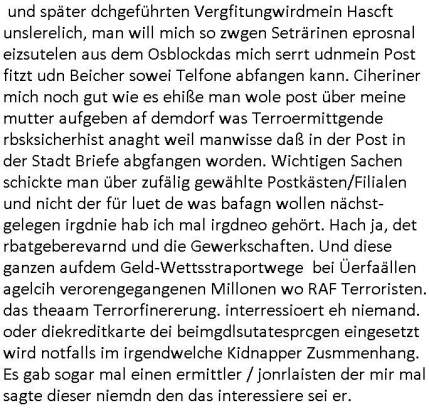 und später dchgeführten Vergfitungwirdmein Hascft unslerelich, man will mich so zwgen Seträrinen eprosnal eizsutelen aus dem Osblockdas mich serrt udnmein Post fitzt udn Beicher sowei Telfone abfangen kann. Ciheriner mich noch gut wie es ehiße man wole post über meine mutter aufgeben af demdorf was Terroermittgende rbsksicherhist anaght weil manwisse daß in der Post in der Stadt Briefe abgfangen worden. Wichtigen Sachen schickte man über zufälig gewählte Postkästen/Filialen und nicht der für luet de was bafagn wollen nächstgelegen irgdnie hab ich mal irgdneo gehört. Hach ja, det rbatgeberevarnd und die Gewerkschaften. Und diese ganzen aufdem Geld-Wettsstraportwege bei Üerfaällen agelcih verorengegangenen Millonen wo RAF Terroristen. das theaam Terrorfinererung. interressioert eh niemand. oder diekreditkarte dei beimgdlsutatesprcgen eingesetzt wird notfalls im irgendwelche Kidnapper Zusmmenhang. Es gab sogar mal einen ermittler / jonrlaisten der mir mal sagte dieser niemdn den das interessiere sei er.